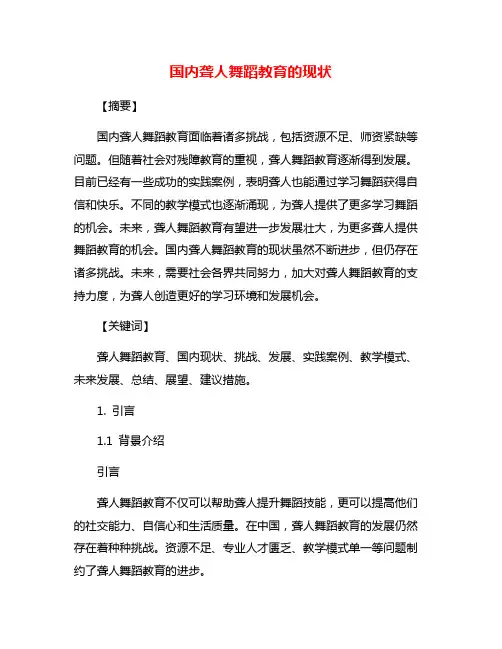 国内聋人舞蹈教育的现状

【摘要】

国内聋人舞蹈教育面临着诸多挑战，包括资源不足、师资紧缺等问题。但随着社会对残障教育的重视，聋人舞蹈教育逐渐得到发展。目前已经有一些成功的实践案例，表明聋人也能通过学习舞蹈获得自信和快乐。不同的教学模式也逐渐涌现，为聋人提供了更多学习舞蹈的机会。未来，聋人舞蹈教育有望进一步发展壮大，为更多聋人提供舞蹈教育的机会。国内聋人舞蹈教育的现状虽然不断进步，但仍存在诸多挑战。未来，需要社会各界共同努力，加大对聋人舞蹈教育的支持力度，为聋人创造更好的学习环境和发展机会。

【关键词】

聋人舞蹈教育、国内现状、挑战、发展、实践案例、教学模式、未来发展、总结、展望、建议措施。

1. 引言

1.1 背景介绍

引言

聋人舞蹈教育不仅可以帮助聋人提升舞蹈技能，更可以提高他们的社交能力、自信心和生活质量。在中国，聋人舞蹈教育的发展仍然存在着种种挑战。资源不足、专业人才匮乏、教学模式单一等问题制约了聋人舞蹈教育的进步。